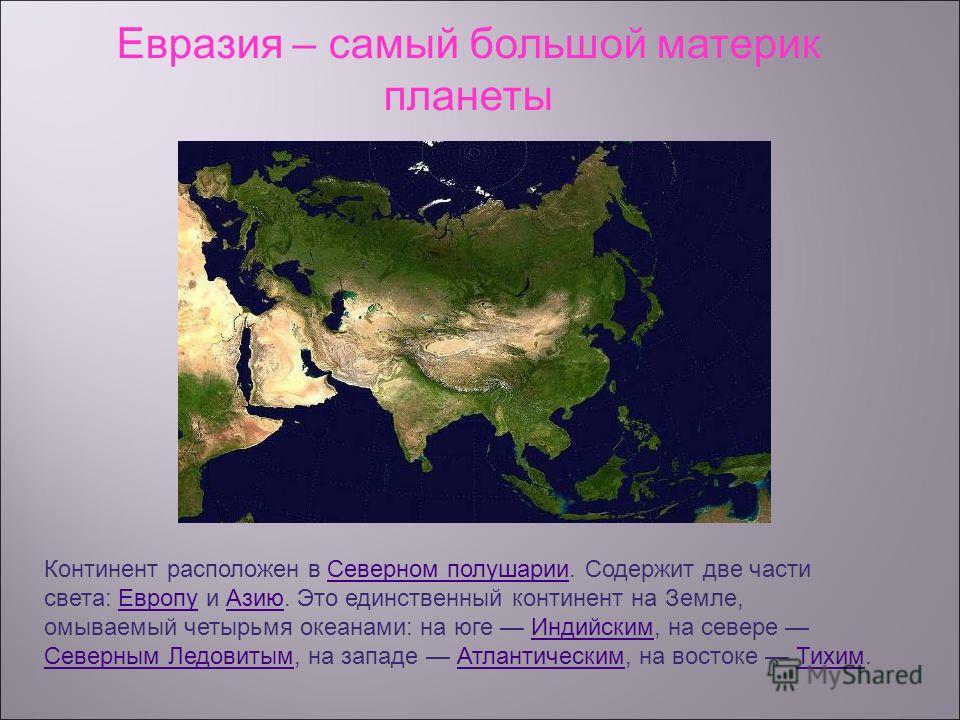 Евразия – самый большой материк планеты

Континент расположен в Северном полушарии. Содержит две части света: Европу и Азию. Это единственный континент на Земле, омываемый четырьмя океанами: на юге — Индийским, на севере — Северным Ледовитым, на западе — Атлантическим, на востоке — Тихим.

MyShared